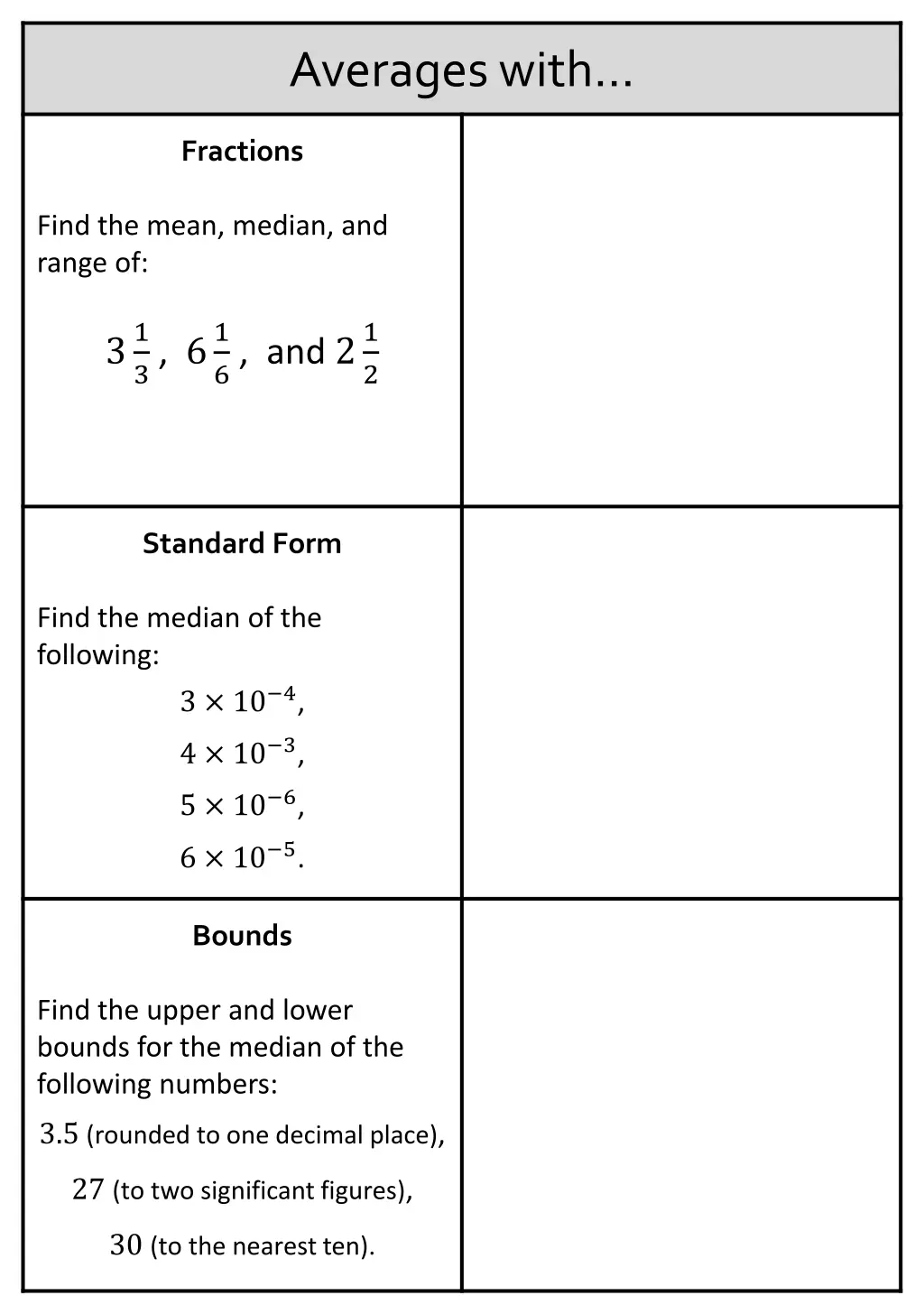 Averages with…

Fractions

Find the mean, median, and range of:

$3\frac{1}{3}$, $6\frac{1}{6}$, and $2\frac{1}{2}$

Standard Form

Find the median of the following:

$3 \times 10^{-4}$,

$4 \times 10^{-3}$,

$5 \times 10^{-6}$,

$6 \times 10^{-5}$.

Bounds

Find the upper and lower bounds for the median of the following numbers:

$3.5$ (rounded to one decimal place),

$27$ (to two significant figures),

$30$ (to the nearest ten).